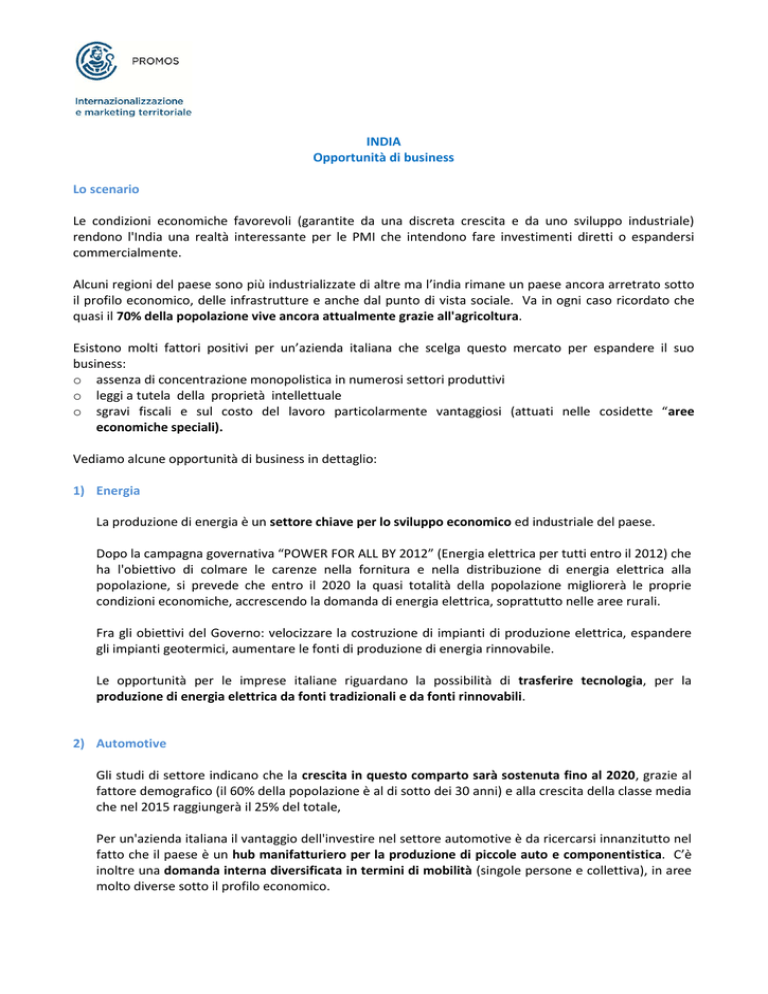 PROMOS

Internazionalizzazione e marketing territoriale

INDIA
Opportunità di business

Lo scenario

Le condizioni economiche favorevoli (garantite da una discreta crescita e da uno sviluppo industriale) rendono l'India una realtà interessante per le PMI che intendono fare investimenti diretti o espandersi commercialmente.

Alcuni regioni del paese sono più industrializzate di altre ma l'india rimane un paese ancora arretrato sotto il profilo economico, delle infrastrutture e anche dal punto di vista sociale. Va in ogni caso ricordato che quasi il 70% della popolazione vive ancora attualmente grazie all'agricoltura.

Esistono molti fattori positivi per un'azienda italiana che scelga questo mercato per espandere il suo business:
o assenza di concentrazione monopolistica in numerosi settori produttivi
o leggi a tutela della proprietà intellettuale
o sgravi fiscali e sul costo del lavoro particolarmente vantaggiosi (attuati nelle cosidette "aree economiche speciali).

Vediamo alcune opportunità di business in dettaglio:

1) Energia

La produzione di energia è un settore chiave per lo sviluppo economico ed industriale del paese.

Dopo la campagna governativa "POWER FOR ALL BY 2012" (Energia elettrica per tutti entro il 2012) che ha l'obiettivo di colmare le carenze nella fornitura e nella distribuzione di energia elettrica alla popolazione, si prevede che entro il 2020 la quasi totalità della popolazione migliorerà le proprie condizioni economiche, accrescendo la domanda di energia elettrica, soprattutto nelle aree rurali.

Fra gli obiettivi del Governo: velocizzare la costruzione di impianti di produzione elettrica, espandere gli impianti geotermici, aumentare le fonti di produzione di energia rinnovabile.

Le opportunità per le imprese italiane riguardano la possibilità di trasferire tecnologia, per la produzione di energia elettrica da fonti tradizionali e da fonti rinnovabili.

2) Automotive

Gli studi di settore indicano che la crescita in questo comparto sarà sostenuta fino al 2020, grazie al fattore demografico (il 60% della popolazione è al di sotto dei 30 anni) e alla crescita della classe media che nel 2015 raggiungerà il 25% del totale,

Per un'azienda italiana il vantaggio dell'investire nel settore automotive è da ricercarsi innanzitutto nel fatto che il paese è un hub manifatturiero per la produzione di piccole auto e componentistica. C'è inoltre una domanda interna diversificata in termini di mobilità (singole persone e collettiva), in aree molto diverse sotto il profilo economico.